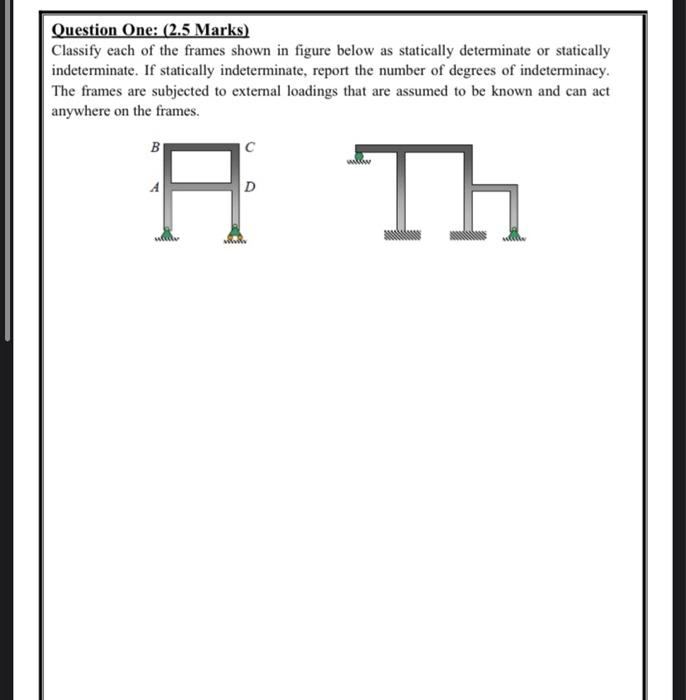 Question One: (2.5 Marks)
Classify each of the frames shown in figure below as statically determinate or statically indeterminate. If statically indeterminate, report the number of degrees of indeterminacy. The frames are subjected to external loadings that are assumed to be known and can act anywhere on the frames.

B
C
A
D